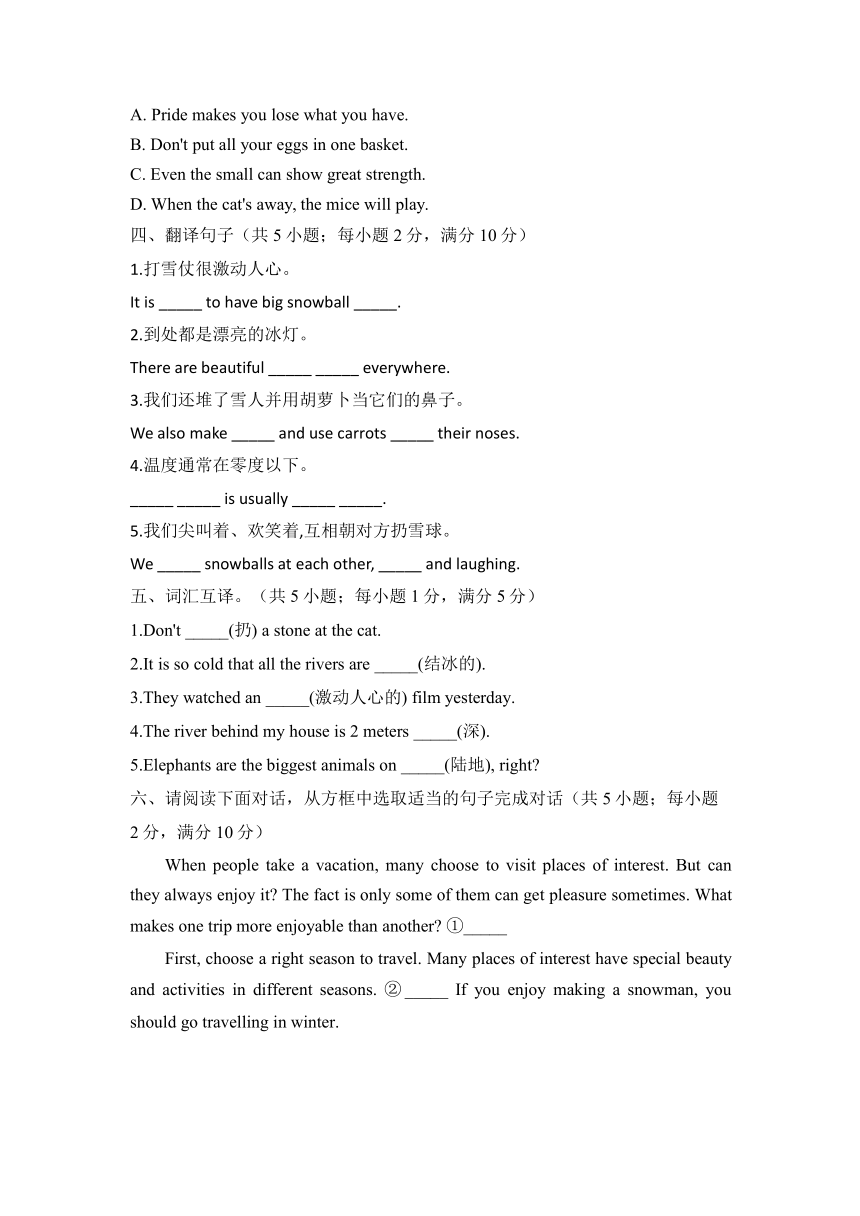 A. Pride makes you lose what you have.
B. Don't put all your eggs in one basket.
C. Even the small can show great strength.
D. When the cat's away, the mice will play.
四、翻译句子（共 5 小题；每小题 2 分，满分 10 分）
1.打雪仗很激动人心。
It is _____ to have big snowball _____.
2.到处都是漂亮的冰灯。
There are beautiful _____ _____ everywhere.
3.我们还堆了雪人并用胡萝卜当它们的鼻子。
We also make _____ and use carrots _____ their noses.
4.温度通常在零度以下。
_____ _____ is usually _____ _____.
5.我们尖叫着、欢笑着,互相朝对方扔雪球。
We _____ snowballs at each other, _____ and laughing.
五、词汇互译。（共 5 小题；每小题 1 分，满分 5 分）
1.Don't _____(扔) a stone at the cat.
2.It is so cold that all the rivers are _____(结冰的).
3.They watched an _____(激动人心的) film yesterday.
4.The river behind my house is 2 meters _____(深).
5.Elephants are the biggest animals on _____(陆地), right?
六、请阅读下面对话，从方框中选取适当的句子完成对话（共 5 小题；每小题 2 分，满分 10 分）

When people take a vacation, many choose to visit places of interest. But can they always enjoy it? The fact is only some of them can get pleasure sometimes. What makes one trip more enjoyable than another? ①_____

First, choose a right season to travel. Many places of interest have special beauty and activities in different seasons. ②_____ If you enjoy making a snowman, you should go travelling in winter.